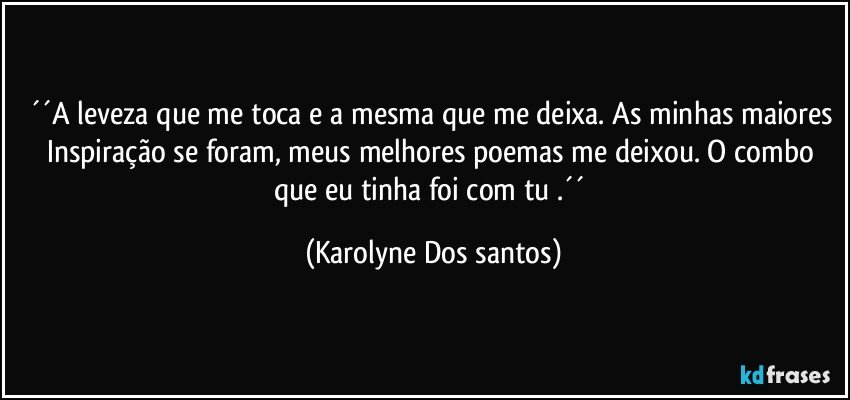 ´´A leveza que me toca e a mesma que me deixa. As minhas maiores Inspiração se foram, meus melhores poemas me deixou. O combo que eu tinha foi com tu .´´

(Karolyne Dos santos)

kdfrases